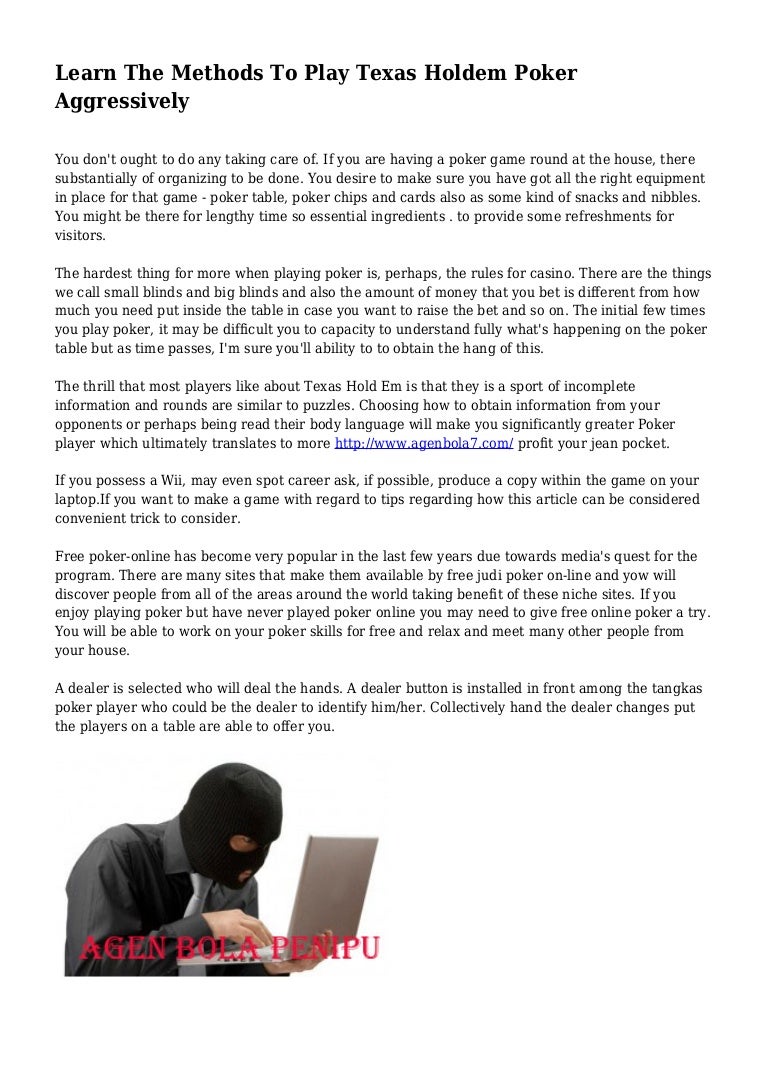 Learn The Methods To Play Texas Holdem Poker Aggressively

You don't ought to do any taking care of. If you are having a poker game round at the house, there substantially of organizing to be done. You desire to make sure you have got all the right equipment in place for that game - poker table, poker chips and cards also as some kind of snacks and nibbles. You might be there for lengthy time so essential ingredients . to provide some refreshments for visitors.

The hardest thing for more when playing poker is, perhaps, the rules for casino. There are the things we call small blinds and big blinds and also the amount of money that you bet is different from how much you need put inside the table in case you want to raise the bet and so on. The initial few times you play poker, it may be difficult you to capacity to understand fully what's happening on the poker table but as time passes, I'm sure you'll ability to to obtain the hang of this.

The thrill that most players like about Texas Hold Em is that they is a sport of incomplete information and rounds are similar to puzzles. Choosing how to obtain information from your opponents or perhaps being read their body language will make you significantly greater Poker player which ultimately translates to more http://www.agenbola7.com/ profit your jean pocket.

If you possess a Wii, may even spot career ask, if possible, produce a copy within the game on your laptop.If you want to make a game with regard to tips regarding how this article can be considered convenient trick to consider.

Free poker-online has become very popular in the last few years due towards media's quest for the program. There are many sites that make them available by free judi poker on-line and yow will discover people from all of the areas around the world taking benefit of these niche sites. If you enjoy playing poker but have never played poker online you may need to give free online poker a try. You will be able to work on your poker skills for free and relax and meet many other people from your house.

A dealer is selected who will deal the hands. A dealer button is installed in front among the tangkas poker player who could be the dealer to identify him/her. Collectively hand the dealer changes put the players on a table are able to offer you.

AGEN BOLA PENIPU